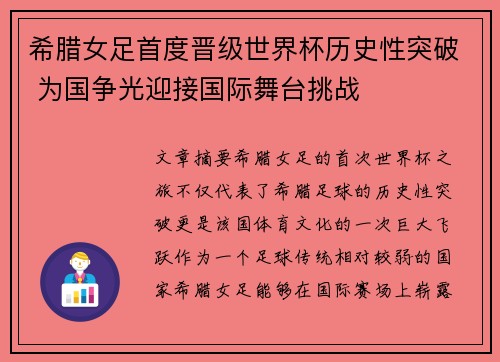 希腊女足首度晋级世界杯历史性突破 为国争光迎接国际舞台挑战

文章摘要希腊女足的首次世界杯之旅不仅代表了希腊足球的历史性突破更是该国体育文化的一次巨大飞跃作为一个足球传统相对较弱的国家希腊女足能够在国际赛场上崭露